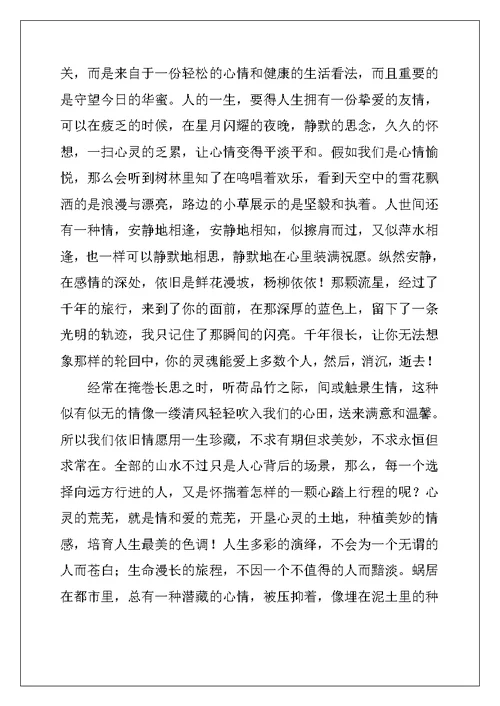 关，而是来自于一份轻松的心情和健康的生活看法，而且重要的是守望今日的华蜜。人的一生，要得人生拥有一份挚爱的友情，可以在疲乏的时候，在星月闪耀的夜晚，静默的思念，久久的怀想，一扫心灵的乏累，让心情变得平淡平和。假如我们是心情愉悦，那么会听到树林里知了在鸣唱着欢乐，看到天空中的雪花飘洒的是浪漫与漂亮，路边的小草展示的是坚毅和执着。人世间还有一种情，安静地相逢，安静地相知，似擦肩而过，又似萍水相逢，也一样可以静默地相思，静默地在心里装满祝愿。纵然安静，在感情的深处，依旧是鲜花漫坡，杨柳依依！那颗流星，经过了千年的旅行，来到了你的面前，在那深厚的蓝色上，留下了一条光明的轨迹，我只记住了那瞬间的闪亮。千年很长，让你无法想象那样的轮回中，你的灵魂能爱上多数个人，然后，消沉，逝去！

经常在掩卷长思之时，听荷品竹之际，间或触景生情，这种似有似无的情像一缕清风轻轻吹入我们的心田，送来满意和温馨。所以我们依旧情愿用一生珍藏，不求有期但求美妙，不求永恒但求常在。全部的山水不过只是人心背后的场景，那么，每一个选择向远方行进的人，又是怀揣着怎样的一颗心踏上行程的呢？心灵的荒芜，就是情和爱的荒芜，开垦心灵的土地，种植美妙的情感，培育人生最美的色调！人生多彩的演绎，不会为一个无谓的人而苍白；生命漫长的旅程，不因一个不值得的人而黯淡。蜗居在都市里，总有一种潜藏的心情，被压抑着，像埋在泥土里的种